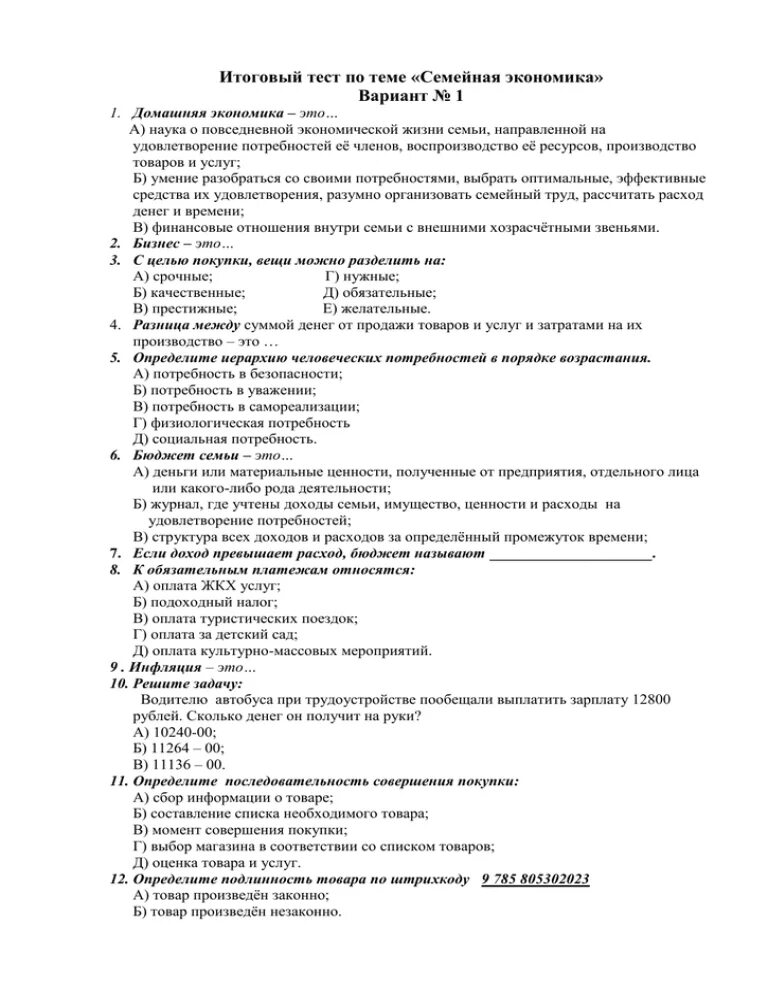 Итоговый тест по теме «Семейная экономика»
Вариант № 1

1. Домашняя экономика – это…
А) наука о повседневной экономической жизни семьи, направленной на удовлетворение потребностей её членов, воспроизводство её ресурсов, производство товаров и услуг;
Б) умение разобраться со своими потребностями, выбрать оптимальные, эффективные средства их удовлетворения, разумно организовать семейный труд, рассчитать расход денег и времени;
В) финансовые отношения внутри семьи с внешними хозрасчётными звеньями.
2. Бизнес – это…
3. С целью покупки, вещи можно разделить на:
А) срочные; Г) нужные;
Б) качественные; Д) обязательные;
В) престижные; Е) желательные.
4. Разница между суммой денег от продажи товаров и услуг и затратами на их производство – это …
5. Определите иерархию человеческих потребностей в порядке возрастания.
А) потребность в безопасности;
Б) потребность в уважении;
В) потребность в самореализации;
Г) физиологическая потребность
Д) социальная потребность.
6. Бюджет семьи – это…
А) деньги или материальные ценности, полученные от предприятия, отдельного лица или какого-либо рода деятельности;
Б) журнал, где учтены доходы семьи, имущество, ценности и расходы на удовлетворение потребностей;
В) структура всех доходов и расходов за определённый промежуток времени;
7. Если доход превышает расход, бюджет называют _____________________.
8. К обязательным платежам относятся:
А) оплата ЖКХ услуг;
Б) подоходный налог;
В) оплата туристических поездок;
Г) оплата за детский сад;
Д) оплата культурно-массовых мероприятий.
9 . Инфляция – это…
10. Решите задачу:
Водителю автобуса при трудоустройстве пообещали выплатить зарплату 12800 рублей. Сколько денег он получит на руки?
А) 10240-00;
Б) 11264 – 00;
В) 11136 – 00.
11. Определите последовательность совершения покупки:
А) сбор информации о товаре;
Б) составление списка необходимого товара;
В) момент совершения покупки;
Г) выбор магазина в соответствии со списком товаров;
Д) оценка товара и услуг.
12. Определите подлинность товара по штрихкоду 9 785 805302023
А) товар произведён законно;
Б) товар произведён незаконно.